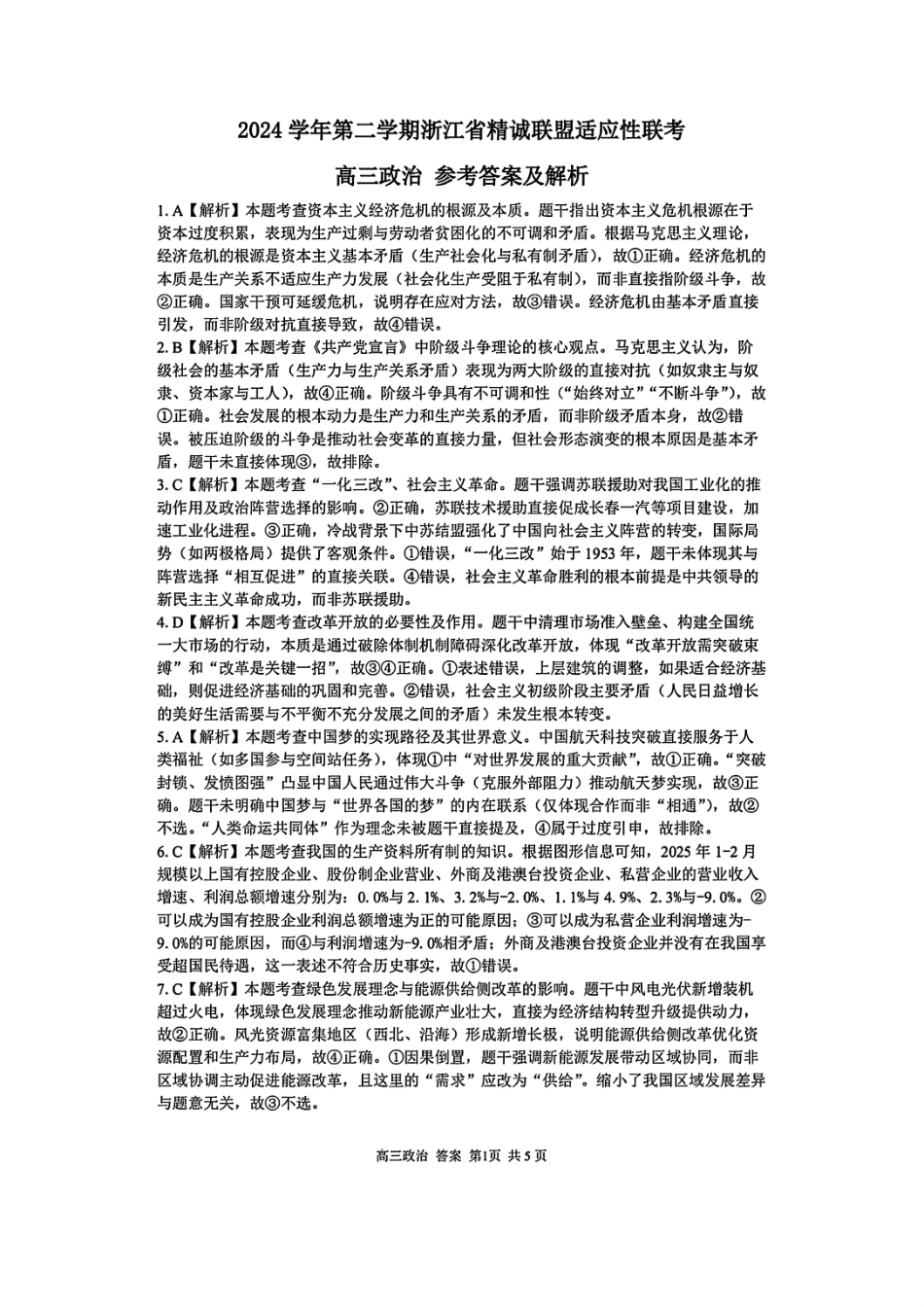 2024 学年第二学期浙江省精诚联盟适应性联考

高三政治 参考答案及解析

1. A【解析】本题考查资本主义经济危机的根源及本质。题干指出资本主义危机根源在于资本过度积累，表现为生产过剩与劳动者贫困化的不可调和矛盾。根据马克思主义理论，经济危机的根源是资本主义基本矛盾（生产社会化与私有制矛盾），故①正确。经济危机的本质是生产关系不适应生产力发展（社会化生产受阻于私有制），而非直接指阶级斗争，故②正确。国家干预可延缓危机，说明存在应对方法，故③错误。经济危机由基本矛盾直接引发，而非阶级对抗直接导致，故④错误。

2. B【解析】本题考查《共产党宣言》中阶级斗争理论的核心观点。马克思主义认为，阶级社会的基本矛盾（生产力与生产关系矛盾）表现为两大阶级的直接对抗（如奴隶主与奴隶、资本家与工人），故④正确。阶级斗争具有不可调和性（“始终对立”“不断斗争”），故①正确。社会发展的根本动力是生产力和生产关系的矛盾，而非阶级矛盾本身，故②错误。被压迫阶级的斗争是推动社会变革的直接力量，但社会形态演变的根本原因是基本矛盾，题干未直接体现③，故排除。

3. C【解析】本题考查“一化三改”、社会主义革命。题干强调苏联援助对我国工业化的推动作用及政治阵营选择的影响。②正确，苏联技术援助直接促成长春一汽等项目建设，加速工业化进程。③正确，冷战背景下中苏结盟强化了中国向社会主义阵营的转变，国际局势（如两极格局）提供了客观条件。①错误，“一化三改”始于 1953 年，题干未体现其与阵营选择“相互促进”的直接关联。④错误，社会主义革命胜利的根本前提是中共领导的新民主主义革命成功，而非苏联援助。

4. D【解析】本题考查改革开放的必要性及作用。题干中清理市场准入壁垒、构建全国统一大市场的行动，本质是通过破除体制机制障碍深化改革开放，体现“改革开放需突破束缚”和“改革是关键一招”，故③④正确。①表述错误，上层建筑的调整，如果适合经济基础，则促进经济基础的巩固和完善。②错误，社会主义初级阶段主要矛盾（人民日益增长的美好生活需要与不平衡不充分发展之间的矛盾）未发生根本转变。

5. A【解析】本题考查中国梦的实现路径及其世界意义。中国航天科技突破直接服务于人类福祉（如多国参与空间站任务），体现①中“对世界发展的重大贡献”，故①正确。“突破封锁、发愤图强”凸显中国人民通过伟大斗争（克服外部阻力）推动航天梦实现，故③正确。题干未明确中国梦与“世界各国的梦”的内在联系（仅体现合作而非“相通”），故②不选。“人类命运共同体”作为理念未被题干直接提及，④属于过度引申，故排除。

6. C【解析】本题考查我国的生产资料所有制的知识。根据图形信息可知，2025 年 1-2 月规模以上国有控股企业、股份制企业营业、外商及港澳台投资企业、私营企业的营业收入增速、利润总额增速分别为：0.0%与 2.1%、3.2%与-2.0%、1.1%与 4.9%、2.3%与-9.0%。②可以成为国有控股企业利润总额增速为正的可能原因；③可以成为私营企业利润增速为-9.0%的可能原因，而④与利润增速为-9.0%相矛盾；外商及港澳台投资企业并没有在我国享受超国民待遇，这一表述不符合历史事实，故①错误。

7. C【解析】本题考查绿色发展理念与能源供给侧改革的影响。题干中风电光伏新增装机超过火电，体现绿色发展理念推动新能源产业壮大，直接为经济结构转型升级提供动力，故②正确。风光资源富集地区（西北、沿海）形成新增长极，说明能源供给侧改革优化资源配置和生产力布局，故④正确。①因果倒置，题干强调新能源发展带动区域协同，而非区域协调主动促进能源改革，且这里的“需求”应改为“供给”。缩小了我国区域发展差异与题意无关，故③不选。

高三政治 答案 第1页 共 5 页